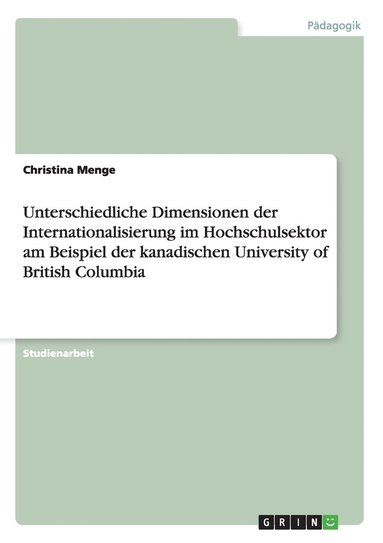 Pädagogik

Christina Menge

Unterschiedliche Dimensionen der Internationalisierung im Hochschulsektor am Beispiel der kanadischen University of British Columbia

Studienarbeit

GRIN